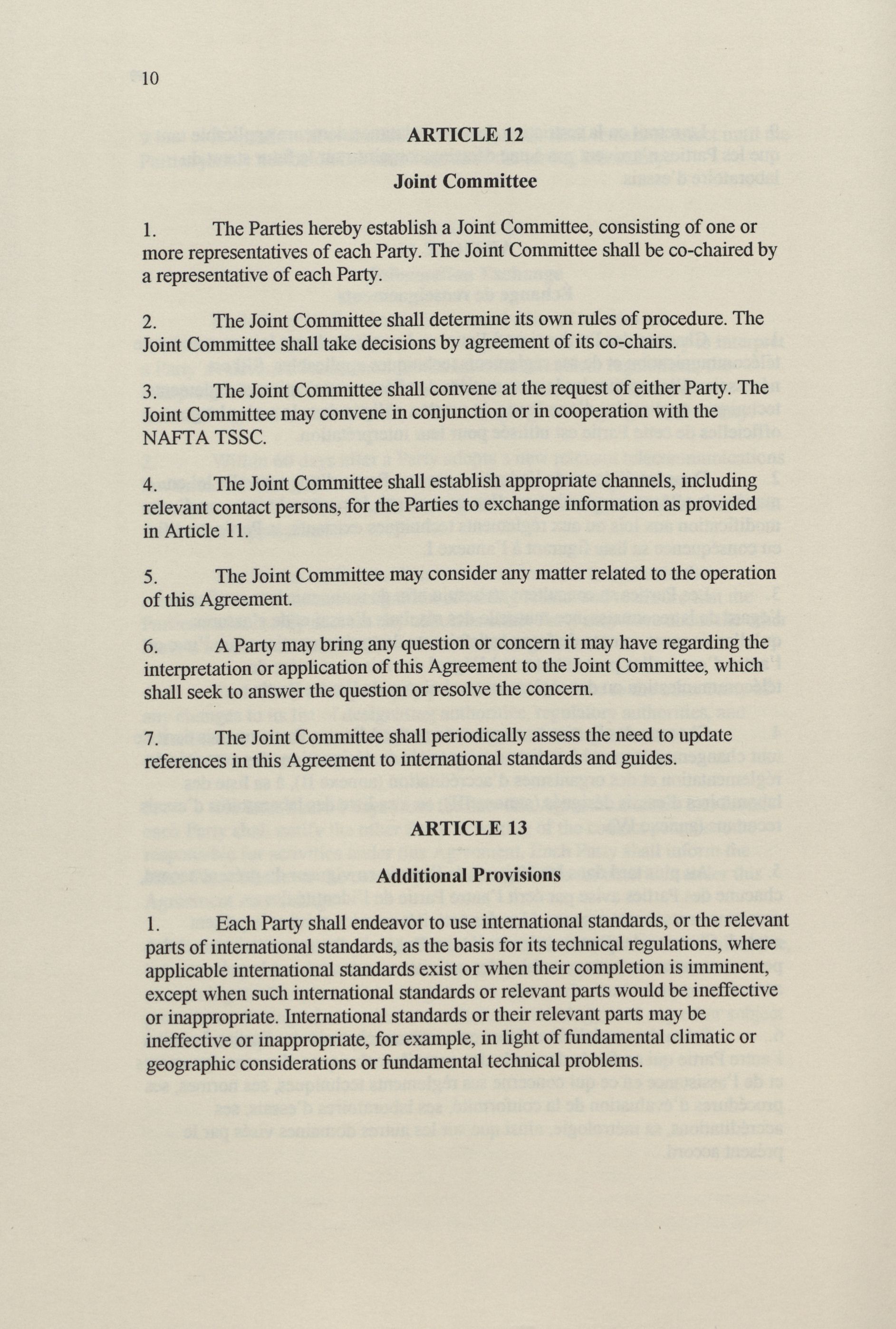 10

ARTICLE 12

Joint Committee

1. The Parties hereby establish a Joint Committee, consisting of one or more representatives of each Party. The Joint Committee shall be co-chaired by a representative of each Party.

2. The Joint Committee shall determine its own rules of procedure. The Joint Committee shall take decisions by agreement of its co-chairs.

3. The Joint Committee shall convene at the request of either Party. The Joint Committee may convene in conjunction or in cooperation with the NAFTA TSSC.

4. The Joint Committee shall establish appropriate channels, including relevant contact persons, for the Parties to exchange information as provided in Article 11.

5. The Joint Committee may consider any matter related to the operation of this Agreement.

6. A Party may bring any question or concern it may have regarding the interpretation or application of this Agreement to the Joint Committee, which shall seek to answer the question or resolve the concern.

7. The Joint Committee shall periodically assess the need to update references in this Agreement to international standards and guides.

ARTICLE 13

Additional Provisions

1. Each Party shall endeavor to use international standards, or the relevant parts of international standards, as the basis for its technical regulations, where applicable international standards exist or when their completion is imminent, except when such international standards or relevant parts would be ineffective or inappropriate. International standards or their relevant parts may be ineffective or inappropriate, for example, in light of fundamental climatic or geographic considerations or fundamental technical problems.